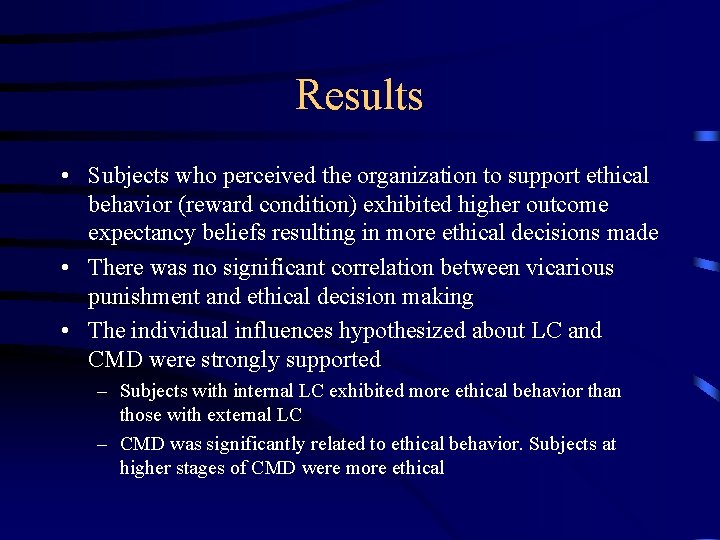 Results

• Subjects who perceived the organization to support ethical behavior (reward condition) exhibited higher outcome expectancy beliefs resulting in more ethical decisions made

• There was no significant correlation between vicarious punishment and ethical decision making

• The individual influences hypothesized about LC and CMD were strongly supported

– Subjects with internal LC exhibited more ethical behavior than those with external LC

– CMD was significantly related to ethical behavior. Subjects at higher stages of CMD were more ethical